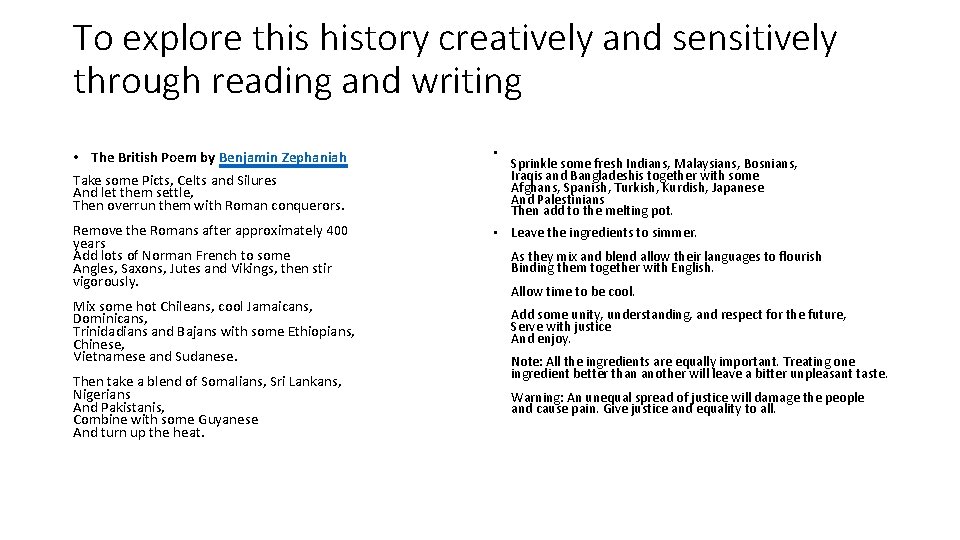 To explore this history creatively and sensitively through reading and writing

• The British Poem by Benjamin Zephaniah

Take some Picts, Celts and Silures
And let them settle,
Then overrun them with Roman conquerors.

Remove the Romans after approximately 400 years
Add lots of Norman French to some
Angles, Saxons, Jutes and Vikings, then stir vigorously.

Mix some hot Chileans, cool Jamaicans, Dominicans,
Trinidadians and Bajans with some Ethiopians, Chinese,
Vietnamese and Sudanese.

Then take a blend of Somalians, Sri Lankans, Nigerians
And Pakistanis,
Combine with some Guyanese
And turn up the heat.

• Sprinkle some fresh Indians, Malaysians, Bosnians,
Iraqis and Bangladeshis together with some
Afghans, Spanish, Turkish, Kurdish, Japanese
And Palestinians
Then add to the melting pot.

• Leave the ingredients to simmer.

As they mix and blend allow their languages to flourish
Binding them together with English.

Allow time to be cool.

Add some unity, understanding, and respect for the future,
Serve with justice
And enjoy.

Note: All the ingredients are equally important. Treating one ingredient better than another will leave a bitter unpleasant taste.

Warning: An unequal spread of justice will damage the people and cause pain. Give justice and equality to all.